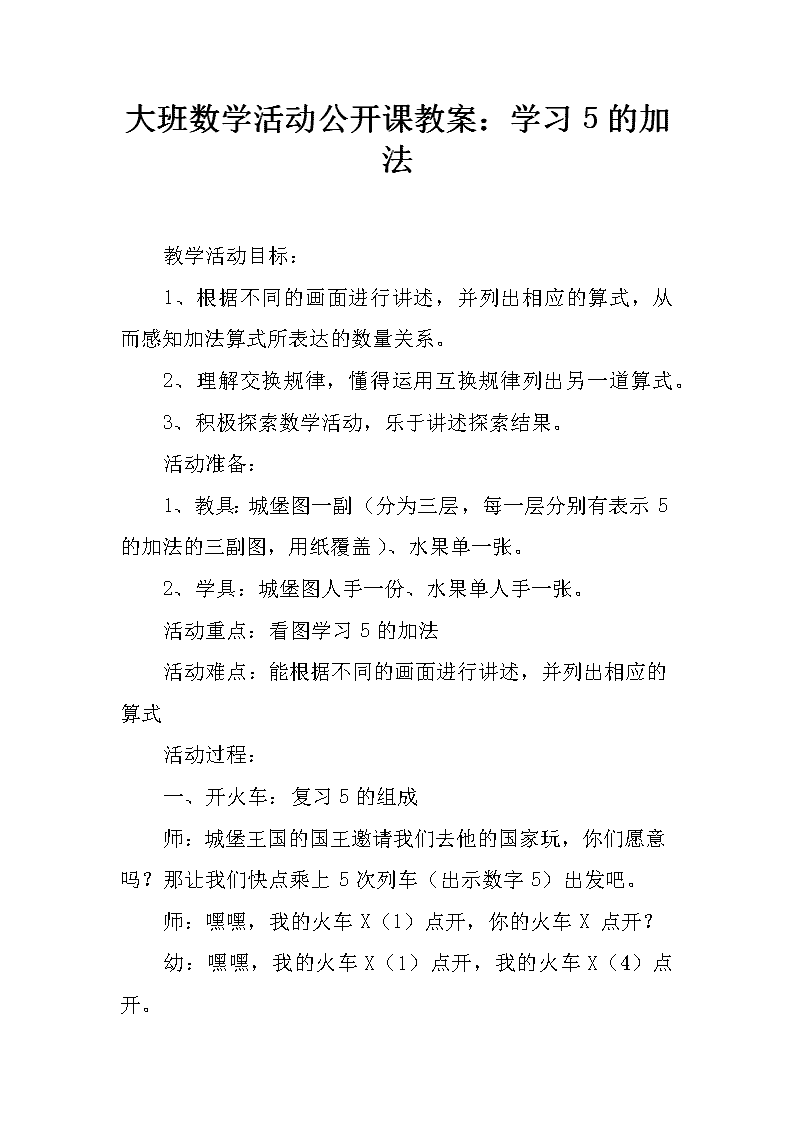 大班数学活动公开课教案：学习 5 的加法

教学活动目标：

1、根据不同的画面进行讲述，并列出相应的算式，从而感知加法算式所表达的数量关系。

2、理解交换规律，懂得运用互换规律列出另一道算式。

3、积极探索数学活动，乐于讲述探索结果。

活动准备：

1、教具：城堡图一副（分为三层，每一层分别有表示 5 的加法的三副图，用纸覆盖）、水果单一张。

2、学具：城堡图人手一份、水果单人手一张。

活动重点：看图学习 5 的加法

活动难点：能根据不同的画面进行讲述，并列出相应的算式

活动过程：

一、开火车：复习 5 的组成

师：城堡王国的国王邀请我们去他的国家玩，你们愿意吗？那让我们快点乘上 5 次列车（出示数字 5）出发吧。

师：嘿嘿，我的火车 X（1）点开，你的火车 X 点开？

幼：嘿嘿，我的火车 X（1）点开，我的火车 X（4）点开。